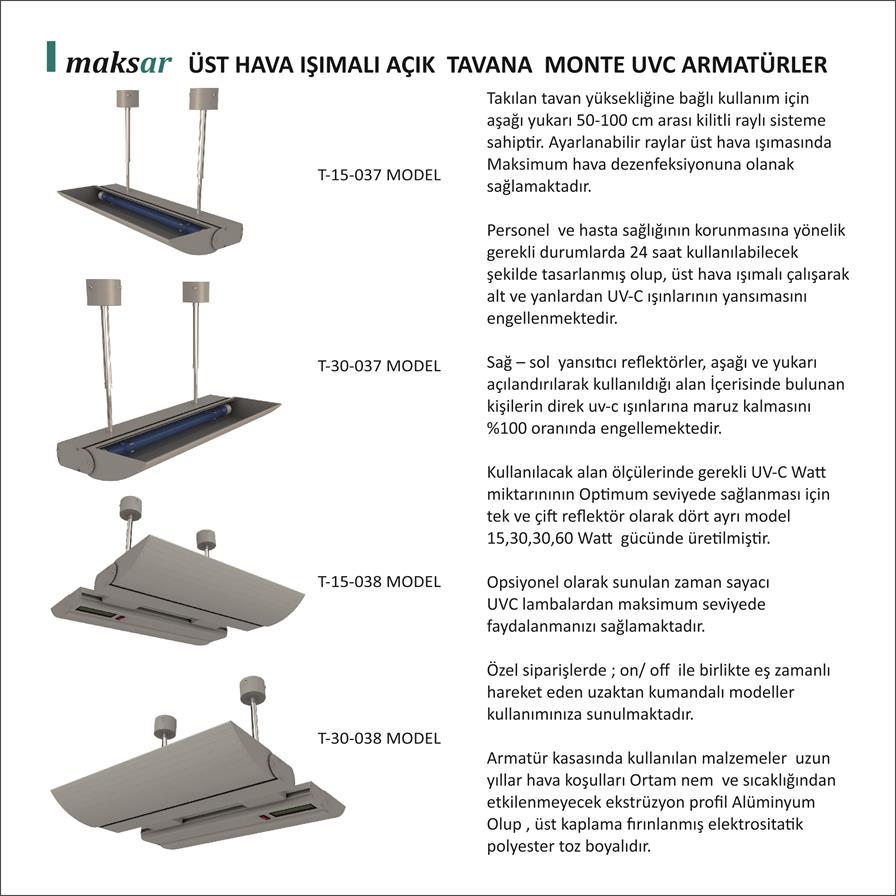 maksar ÜST HAVA IŞIMALI AÇIK TAVANA MONTE UVC ARMATÜRLER

T-15-037 MODEL

T-30-037 MODEL

T-15-038 MODEL

T-30-038 MODEL

Takılan tavan yüksekliğine bağlı kullanım için aşağı yukarı 50-100 cm arası kilitli raylı sisteme sahiptir. Ayarlanabilir raylar üst hava ışımasında Maksimum hava dezenfeksiyonuna olanak sağlamaktadır.

Personel ve hasta sağlığının korunmasına yönelik gerekli durumlarda 24 saat kullanılabilecek şekilde tasarlanmış olup, üst hava ışımalı çalışarak alt ve yanlardan UV-C ışınlarının yansımasını engellenmektedir.

Sağ – sol yansıtıcı reflektörler, aşağı ve yukarı açılandırılarak kullanıldığı alan İçerisinde bulunan kişilerin direk uv-c ışınlarına maruz kalmasını %100 oranında engellemektedir.

Kullanılacak alan ölçülerinde gerekli UV-C Watt miktarınının Optimum seviyede sağlanması için tek ve çift reflektör olarak dört ayrı model 15,30,30,60 Watt gücünde üretilmiştir.

Opsiyonel olarak sunulan zaman sayacı UVC lambalardan maksimum seviyede faydalanmanızı sağlamaktadır.

Özel siparişlerde ; on/ off ile birlikte eş zamanlı hareket eden uzaktan kumandalı modeller kullanımınıza sunulmaktadır.

Armatür kasasında kullanılan malzemeler uzun yıllar hava koşulları Ortam nem ve sıcaklığından etkilenmeyecek ekstrüzyon profil Alüminyum Olup , üst kaplama fırınlanmış elektrositatik polyester toz boyalıdır.